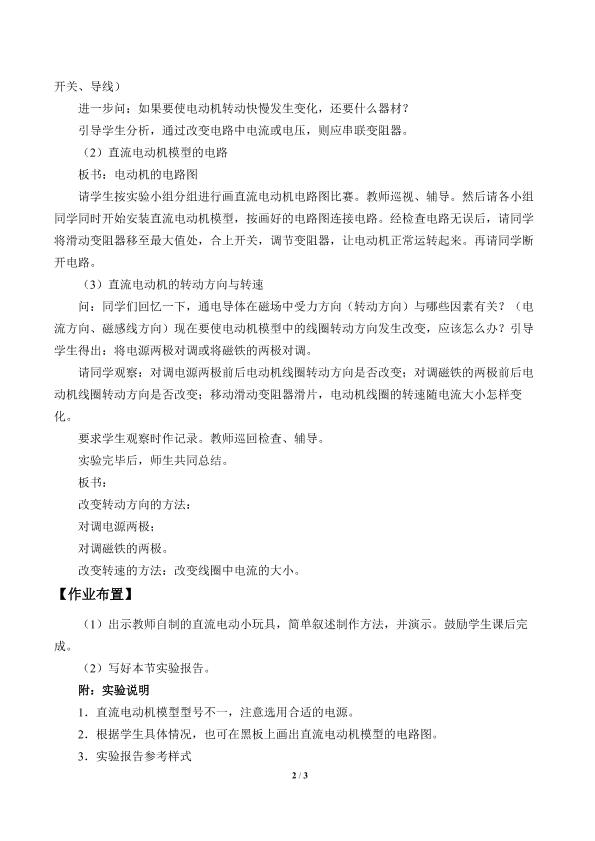 开关、导线）

进一步问：如果要使电动机转动快慢发生变化，还要什么器材？

引导学生分析，通过改变电路中电流或电压，则应串联变阻器。

（2）直流电动机模型的电路

板书：电动机的电路图

请学生按实验小组分组进行画直流电动机电路图比赛。教师巡视、辅导。然后请各小组同学同时开始安装直流电动机模型，按画好的电路图连接电路。经检查电路无误后，请同学将滑动变阻器移至最大值处，合上开关，调节变阻器，让电动机正常运转起来。再请同学断开电路。

（3）直流电动机的转动方向与转速

问：同学们回忆一下，通电导体在磁场中受力方向（转动方向）与哪些因素有关？（电流方向、磁感线方向）现在要使电动机模型中的线圈转动方向发生改变，应该怎么办？引导学生得出：将电源两极对调或将磁铁的两极对调。

请同学观察：对调电源两极前后电动机线圈转动方向是否改变；对调磁铁的两极前后电动机线圈转动方向是否改变；移动滑动变阻器滑片，电动机线圈的转速随电流大小怎样变化。

要求学生观察时作记录。教师巡回检查、辅导。

实验完毕后，师生共同总结。

板书：

改变转动方向的方法：

对调电源两极；

对调磁铁的两极。

改变转速的方法：改变线圈中电流的大小。

【作业布置】

（1）出示教师自制的直流电动小玩具，简单叙述制作方法，并演示。鼓励学生课后完成。

（2）写好本节实验报告。

附：实验说明

1．直流电动机模型型号不一，注意选用合适的电源。

2．根据学生具体情况，也可在黑板上画出直流电动机模型的电路图。

3．实验报告参考样式

2 / 3